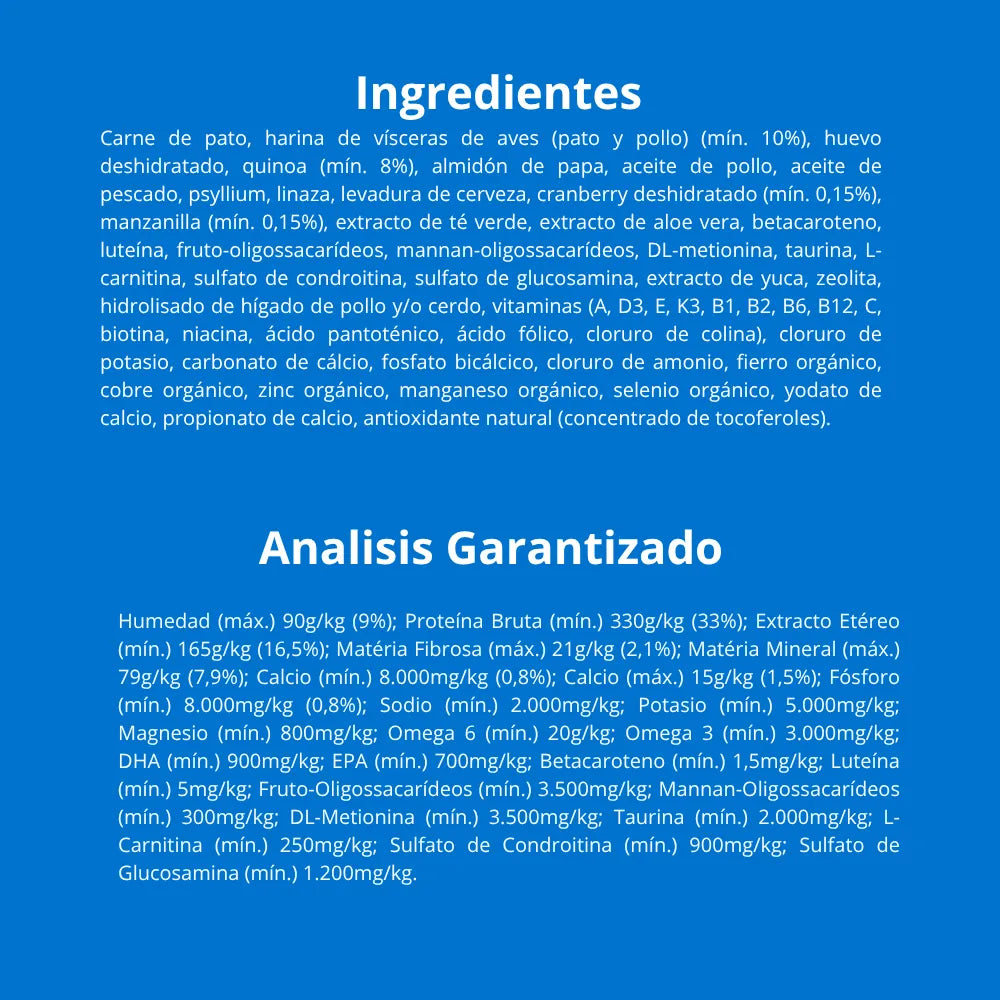 Ingredientes

Carne de pato, harina de vísceras de aves (pato y pollo) (mín. 10%), huevo deshidratado, quinoa (mín. 8%), almidón de papa, aceite de pollo, aceite de pescado, psyllium, linaza, levadura de cerveza, cranberry deshidratado (mín. 0,15%), manzanilla (mín. 0,15%), extracto de té verde, extracto de aloe vera, betacaroteno, luteína, fruto-oligossacarídeos, mannan-oligossacarídeos, DL-metionina, taurina, L-carnitina, sulfato de condroitina, sulfato de glucosamina, extracto de yuca, zeolita, hidrolisado de hígado de pollo y/o cerdo, vitaminas (A, D3, E, K3, B1, B2, B6, B12, C, biotina, niacina, ácido pantoténico, ácido fólico, cloruro de colina), cloruro de potasio, carbonato de cálcio, fosfato bicálcico, cloruro de amonio, fierro orgánico, cobre orgánico, zinc orgánico, manganeso orgánico, selenio orgánico, yodato de calcio, propionato de calcio, antioxidante natural (concentrado de tocoferoles).

Analisis Garantizado

Humedad (máx.) 90g/kg (9%); Proteína Bruta (mín.) 330g/kg (33%); Extracto Etéreo (mín.) 165g/kg (16,5%); Matéria Fibrosa (máx.) 21g/kg (2,1%); Matéria Mineral (máx.) 79g/kg (7,9%); Calcio (mín.) 8.000mg/kg (0,8%); Calcio (máx.) 15g/kg (1,5%); Fósforo (mín.) 8.000mg/kg (0,8%); Sodio (mín.) 2.000mg/kg; Potasio (mín.) 5.000mg/kg; Magnesio (mín.) 800mg/kg; Omega 6 (mín.) 20g/kg; Omega 3 (mín.) 3.000mg/kg; DHA (mín.) 900mg/kg; EPA (mín.) 700mg/kg; Betacaroteno (mín.) 1,5mg/kg; Luteína (mín.) 5mg/kg; Fruto-Oligossacarídeos (mín.) 3.500mg/kg; Mannan-Oligossacarídeos (mín.) 300mg/kg; DL-Metionina (mín.) 3.500mg/kg; Taurina (mín.) 2.000mg/kg; L-Carnitina (mín.) 250mg/kg; Sulfato de Condroitina (mín.) 900mg/kg; Sulfato de Glucosamina (mín.) 1.200mg/kg.